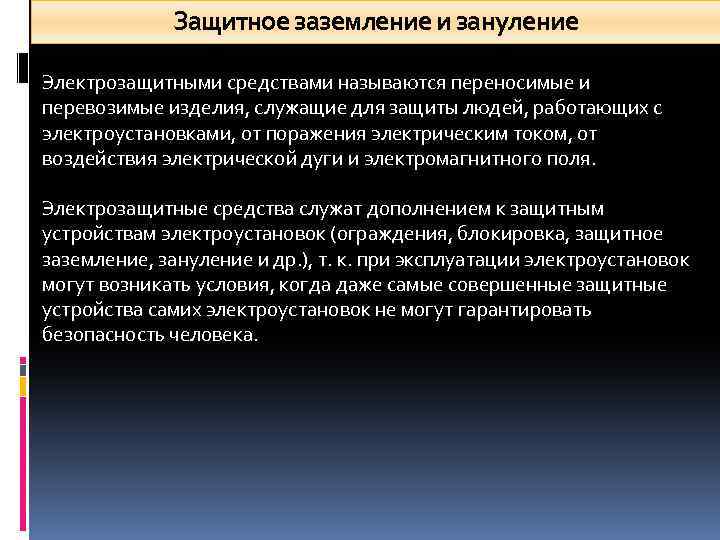 Защитное заземление и зануление

Электрозащитными средствами называются переносимые и перевозимые изделия, служащие для защиты людей, работающих с электроустановками, от поражения электрическим током, от воздействия электрической дуги и электромагнитного поля.

Электрозащитные средства служат дополнением к защитным устройствам электроустановок (ограждения, блокировка, защитное заземление, зануление и др.), т. к. при эксплуатации электроустановок могут возникать условия, когда даже самые совершенные защитные устройства самих электроустановок не могут гарантировать безопасность человека.